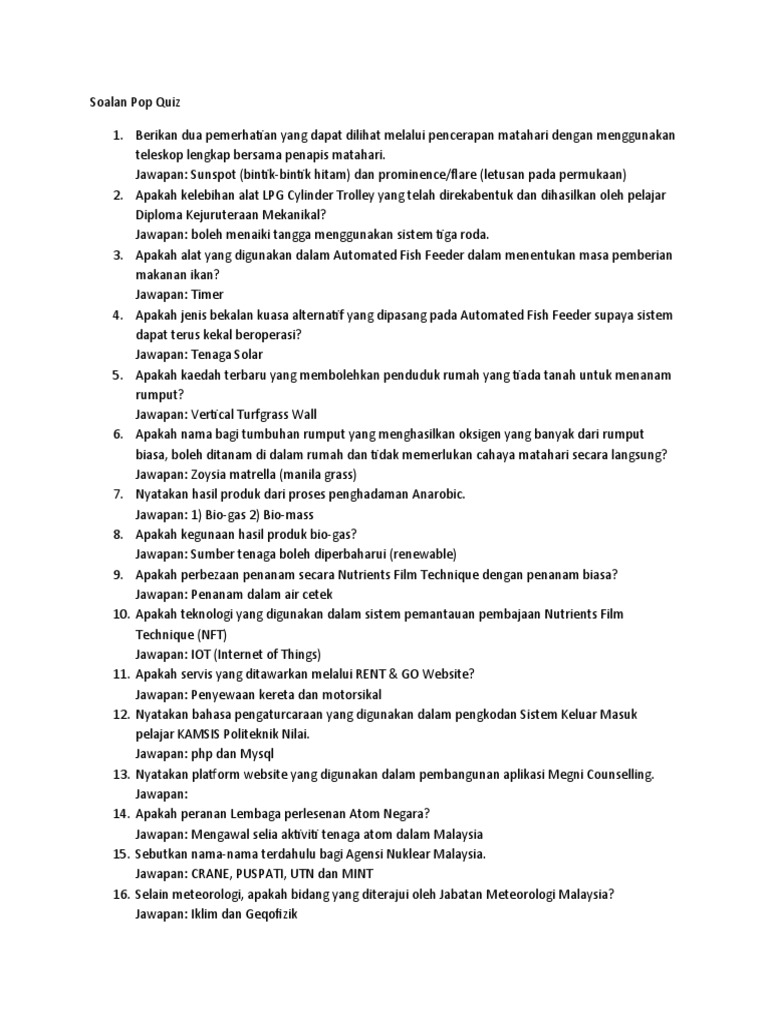 Soalan Pop Quiz

1. Berikan dua pemerhatian yang dapat dilihat melalui pencerapan matahari dengan menggunakan teleskop lengkap bersama penapis matahari.
Jawapan: Sunspot (bintik-bintik hitam) dan prominence/flare (letusan pada permukaan)
2. Apakah kelebihan alat LPG Cylinder Trolley yang telah direkabentuk dan dihasilkan oleh pelajar Diploma Kejuruteraan Mekanikal?
Jawapan: boleh menaiki tangga menggunakan sistem tiga roda.
3. Apakah alat yang digunakan dalam Automated Fish Feeder dalam menentukan masa pemberian makanan ikan?
Jawapan: Timer
4. Apakah jenis bekalan kuasa alternatif yang dipasang pada Automated Fish Feeder supaya sistem dapat terus kekal beroperasi?
Jawapan: Tenaga Solar
5. Apakah kaedah terbaru yang membolehkan penduduk rumah yang tiada tanah untuk menanam rumput?
Jawapan: Vertical Turfgrass Wall
6. Apakah nama bagi tumbuhan rumput yang menghasilkan oksigen yang banyak dari rumput biasa, boleh ditanam di dalam rumah dan tidak memerlukan cahaya matahari secara langsung?
Jawapan: Zoysia matrella (manila grass)
7. Nyatakan hasil produk dari proses penghadaman Anarobic.
Jawapan: 1) Bio-gas 2) Bio-mass
8. Apakah kegunaan hasil produk bio-gas?
Jawapan: Sumber tenaga boleh diperbaharui (renewable)
9. Apakah perbezaan penanam secara Nutrients Film Technique dengan penanam biasa?
Jawapan: Penanam dalam air cetek
10. Apakah teknologi yang digunakan dalam sistem pemantauan pembajaan Nutrients Film Technique (NFT)
Jawapan: IOT (Internet of Things)
11. Apakah servis yang ditawarkan melalui RENT & GO Website?
Jawapan: Penyewaan kereta dan motorsikal
12. Nyatakan bahasa pengaturcaraan yang digunakan dalam pengkodan Sistem Keluar Masuk pelajar KAMSIS Politeknik Nilai.
Jawapan: php dan Mysql
13. Nyatakan platform website yang digunakan dalam pembangunan aplikasi Megni Counselling.
Jawapan:
14. Apakah peranan Lembaga perlesenan Atom Negara?
Jawapan: Mengawal selia aktiviti tenaga atom dalam Malaysia
15. Sebutkan nama-nama terdahulu bagi Agensi Nuklear Malaysia.
Jawapan: CRANE, PUSPATI, UTN dan MINT
16. Selain meteorologi, apakah bidang yang diterajui oleh Jabatan Meteorologi Malaysia?
Jawapan: Iklim dan Geqofizik